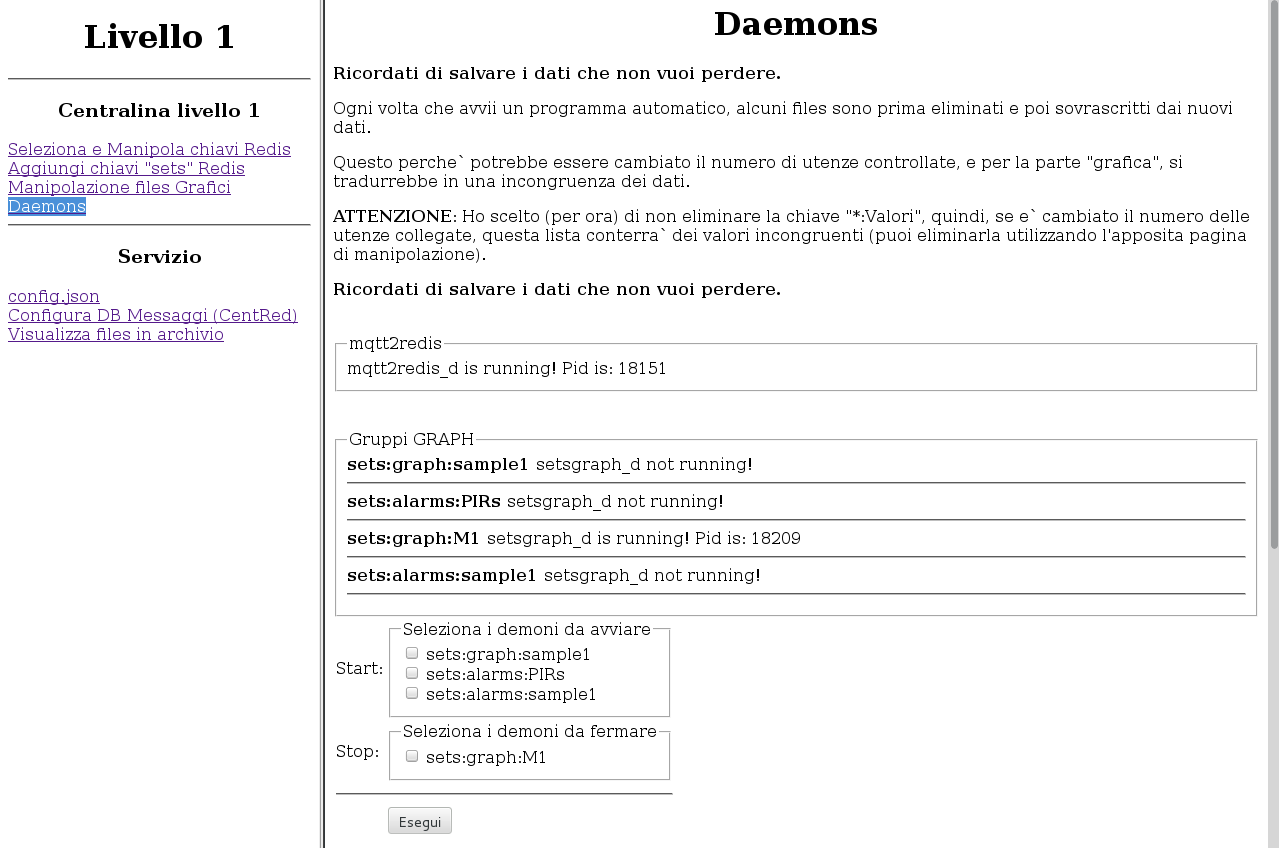 Livello 1

Centralina livello 1

Seleziona e Manipola chiavi Redis
Aggiungi chiavi "sets" Redis
Manipolazione files Grafici
Daemons

Servizio

config.json
Configura DB Messaggi (CentRed)
Visualizza files in archivio

Daemons

Ricordati di salvare i dati che non vuoi perdere.

Ogni volta che avvii un programma automatico, alcuni files sono prima eliminati e poi sovrascritti dai nuovi dati.

Questo perche` potrebbe essere cambiato il numero di utenze controllate, e per la parte "grafica", si tradurrebbe in una incongruenza dei dati.

ATTENZIONE: Ho scelto (per ora) di non eliminare la chiave "*:Valori", quindi, se e` cambiato il numero delle utenze collegate, questa lista conterra` dei valori incongruenti (puoi eliminarla utilizzando l'apposita pagina di manipolazione).

Ricordati di salvare i dati che non vuoi perdere.

mqtt2redis
mqtt2redis_d is running! Pid is: 18151

Gruppi GRAPH
sets:graph:sample1 setsgraph_d not running!
sets:alarms:PIRs setsgraph_d not running!
sets:graph:M1 setsgraph_d is running! Pid is: 18209
sets:alarms:sample1 setsgraph_d not running!

Start: Seleziona i demoni da avviare
sets:graph:sample1
sets:alarms:PIRs
sets:alarms:sample1

Stop: Seleziona i demoni da fermare
sets:graph:M1

Esegui